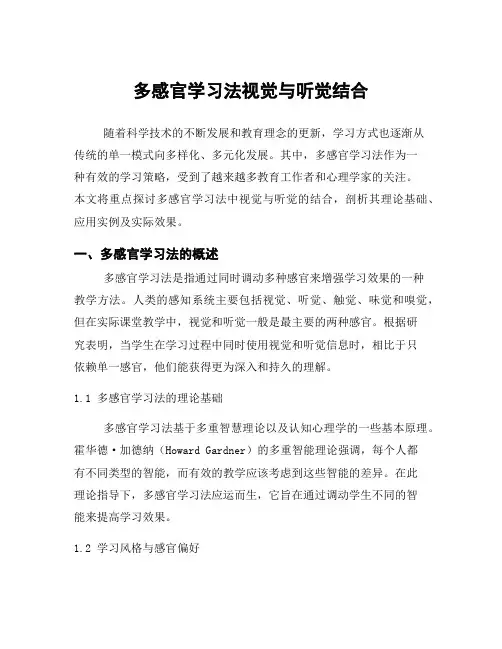 多感官学习法视觉与听觉结合

随着科学技术的不断发展和教育理念的更新，学习方式也逐渐从传统的单一模式向多样化、多元化发展。其中，多感官学习法作为一种有效的学习策略，受到了越来越多教育工作者和心理学家的关注。本文将重点探讨多感官学习法中视觉与听觉的结合，剖析其理论基础、应用实例及实际效果。

一、多感官学习法的概述

多感官学习法是指通过同时调动多种感官来增强学习效果的一种教学方法。人类的感知系统主要包括视觉、听觉、触觉、味觉和嗅觉，但在实际课堂教学中，视觉和听觉一般是最主要的两种感官。根据研究表明，当学生在学习过程中同时使用视觉和听觉信息时，相比于只依赖单一感官，他们能获得更为深入和持久的理解。

1.1 多感官学习法的理论基础

多感官学习法基于多重智慧理论以及认知心理学的一些基本原理。霍华德·加德纳（Howard Gardner）的多重智能理论强调，每个人都有不同类型的智能，而有效的教学应该考虑到这些智能的差异。在此理论指导下，多感官学习法应运而生，它旨在通过调动学生不同的智能来提高学习效果。

1.2 学习风格与感官偏好